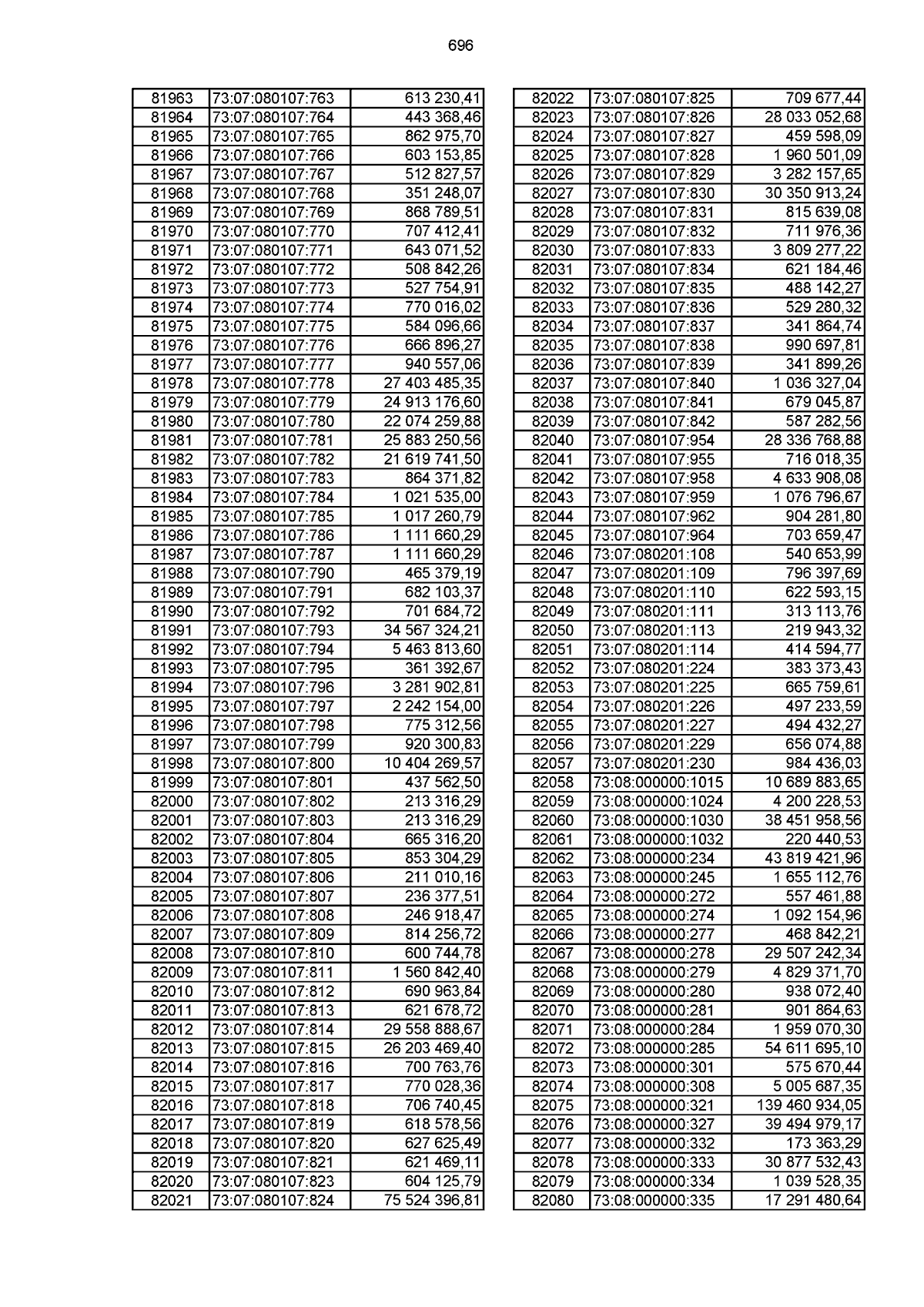 696

| 81963 | 73:07:080107:763 | 613 230,41 |
|---|---|---|
| 81964 | 73:07:080107:764 | 443 368,46 |
| 81965 | 73:07:080107:765 | 862 975,70 |
| 81966 | 73:07:080107:766 | 603 153,85 |
| 81967 | 73:07:080107:767 | 512 827,57 |
| 81968 | 73:07:080107:768 | 351 248,07 |
| 81969 | 73:07:080107:769 | 868 789,51 |
| 81970 | 73:07:080107:770 | 707 412,41 |
| 81971 | 73:07:080107:771 | 643 071,52 |
| 81972 | 73:07:080107:772 | 508 842,26 |
| 81973 | 73:07:080107:773 | 527 754,91 |
| 81974 | 73:07:080107:774 | 770 016,02 |
| 81975 | 73:07:080107:775 | 584 096,66 |
| 81976 | 73:07:080107:776 | 666 896,27 |
| 81977 | 73:07:080107:777 | 940 557,06 |
| 81978 | 73:07:080107:778 | 27 403 485,35 |
| 81979 | 73:07:080107:779 | 24 913 176,60 |
| 81980 | 73:07:080107:780 | 22 074 259,88 |
| 81981 | 73:07:080107:781 | 25 883 250,56 |
| 81982 | 73:07:080107:782 | 21 619 741,50 |
| 81983 | 73:07:080107:783 | 864 371,82 |
| 81984 | 73:07:080107:784 | 1 021 535,00 |
| 81985 | 73:07:080107:785 | 1 017 260,79 |
| 81986 | 73:07:080107:786 | 1 111 660,29 |
| 81987 | 73:07:080107:787 | 1 111 660,29 |
| 81988 | 73:07:080107:790 | 465 379,19 |
| 81989 | 73:07:080107:791 | 682 103,37 |
| 81990 | 73:07:080107:792 | 701 684,72 |
| 81991 | 73:07:080107:793 | 34 567 324,21 |
| 81992 | 73:07:080107:794 | 5 463 813,60 |
| 81993 | 73:07:080107:795 | 361 392,67 |
| 81994 | 73:07:080107:796 | 3 281 902,81 |
| 81995 | 73:07:080107:797 | 2 242 154,00 |
| 81996 | 73:07:080107:798 | 775 312,56 |
| 81997 | 73:07:080107:799 | 920 300,83 |
| 81998 | 73:07:080107:800 | 10 404 269,57 |
| 81999 | 73:07:080107:801 | 437 562,50 |
| 82000 | 73:07:080107:802 | 213 316,29 |
| 82001 | 73:07:080107:803 | 213 316,29 |
| 82002 | 73:07:080107:804 | 665 316,20 |
| 82003 | 73:07:080107:805 | 853 304,29 |
| 82004 | 73:07:080107:806 | 211 010,16 |
| 82005 | 73:07:080107:807 | 236 377,51 |
| 82006 | 73:07:080107:808 | 246 918,47 |
| 82007 | 73:07:080107:809 | 814 256,72 |
| 82008 | 73:07:080107:810 | 600 744,78 |
| 82009 | 73:07:080107:811 | 1 560 842,40 |
| 82010 | 73:07:080107:812 | 690 963,84 |
| 82011 | 73:07:080107:813 | 621 678,72 |
| 82012 | 73:07:080107:814 | 29 558 888,67 |
| 82013 | 73:07:080107:815 | 26 203 469,40 |
| 82014 | 73:07:080107:816 | 700 763,76 |
| 82015 | 73:07:080107:817 | 770 028,36 |
| 82016 | 73:07:080107:818 | 706 740,45 |
| 82017 | 73:07:080107:819 | 618 578,56 |
| 82018 | 73:07:080107:820 | 627 625,49 |
| 82019 | 73:07:080107:821 | 621 469,11 |
| 82020 | 73:07:080107:823 | 604 125,79 |
| 82021 | 73:07:080107:824 | 75 524 396,81 |

| 82022 | 73:07:080107:825 | 709 677,44 |
|---|---|---|
| 82023 | 73:07:080107:826 | 28 033 052,68 |
| 82024 | 73:07:080107:827 | 459 598,09 |
| 82025 | 73:07:080107:828 | 1 960 501,09 |
| 82026 | 73:07:080107:829 | 3 282 157,65 |
| 82027 | 73:07:080107:830 | 30 350 913,24 |
| 82028 | 73:07:080107:831 | 815 639,08 |
| 82029 | 73:07:080107:832 | 711 976,36 |
| 82030 | 73:07:080107:833 | 3 809 277,22 |
| 82031 | 73:07:080107:834 | 621 184,46 |
| 82032 | 73:07:080107:835 | 488 142,27 |
| 82033 | 73:07:080107:836 | 529 280,32 |
| 82034 | 73:07:080107:837 | 341 864,74 |
| 82035 | 73:07:080107:838 | 990 697,81 |
| 82036 | 73:07:080107:839 | 341 899,26 |
| 82037 | 73:07:080107:840 | 1 036 327,04 |
| 82038 | 73:07:080107:841 | 679 045,87 |
| 82039 | 73:07:080107:842 | 587 282,56 |
| 82040 | 73:07:080107:954 | 28 336 768,88 |
| 82041 | 73:07:080107:955 | 716 018,35 |
| 82042 | 73:07:080107:958 | 4 633 908,08 |
| 82043 | 73:07:080107:959 | 1 076 796,67 |
| 82044 | 73:07:080107:962 | 904 281,80 |
| 82045 | 73:07:080107:964 | 703 659,47 |
| 82046 | 73:07:080201:108 | 540 653,99 |
| 82047 | 73:07:080201:109 | 796 397,69 |
| 82048 | 73:07:080201:110 | 622 593,15 |
| 82049 | 73:07:080201:111 | 313 113,76 |
| 82050 | 73:07:080201:113 | 219 943,32 |
| 82051 | 73:07:080201:114 | 414 594,77 |
| 82052 | 73:07:080201:224 | 383 373,43 |
| 82053 | 73:07:080201:225 | 665 759,61 |
| 82054 | 73:07:080201:226 | 497 233,59 |
| 82055 | 73:07:080201:227 | 494 432,27 |
| 82056 | 73:07:080201:229 | 656 074,88 |
| 82057 | 73:07:080201:230 | 984 436,03 |
| 82058 | 73:08:000000:1015 | 10 689 883,65 |
| 82059 | 73:08:000000:1024 | 4 200 228,53 |
| 82060 | 73:08:000000:1030 | 38 451 958,56 |
| 82061 | 73:08:000000:1032 | 220 440,53 |
| 82062 | 73:08:000000:234 | 43 819 421,96 |
| 82063 | 73:08:000000:245 | 1 655 112,76 |
| 82064 | 73:08:000000:272 | 557 461,88 |
| 82065 | 73:08:000000:274 | 1 092 154,96 |
| 82066 | 73:08:000000:277 | 468 842,21 |
| 82067 | 73:08:000000:278 | 29 507 242,34 |
| 82068 | 73:08:000000:279 | 4 829 371,70 |
| 82069 | 73:08:000000:280 | 938 072,40 |
| 82070 | 73:08:000000:281 | 901 864,63 |
| 82071 | 73:08:000000:284 | 1 959 070,30 |
| 82072 | 73:08:000000:285 | 54 611 695,10 |
| 82073 | 73:08:000000:301 | 575 670,44 |
| 82074 | 73:08:000000:308 | 5 005 687,35 |
| 82075 | 73:08:000000:321 | 139 460 934,05 |
| 82076 | 73:08:000000:327 | 39 494 979,17 |
| 82077 | 73:08:000000:332 | 173 363,29 |
| 82078 | 73:08:000000:333 | 30 877 532,43 |
| 82079 | 73:08:000000:334 | 1 039 528,35 |
| 82080 | 73:08:000000:335 | 17 291 480,64 |